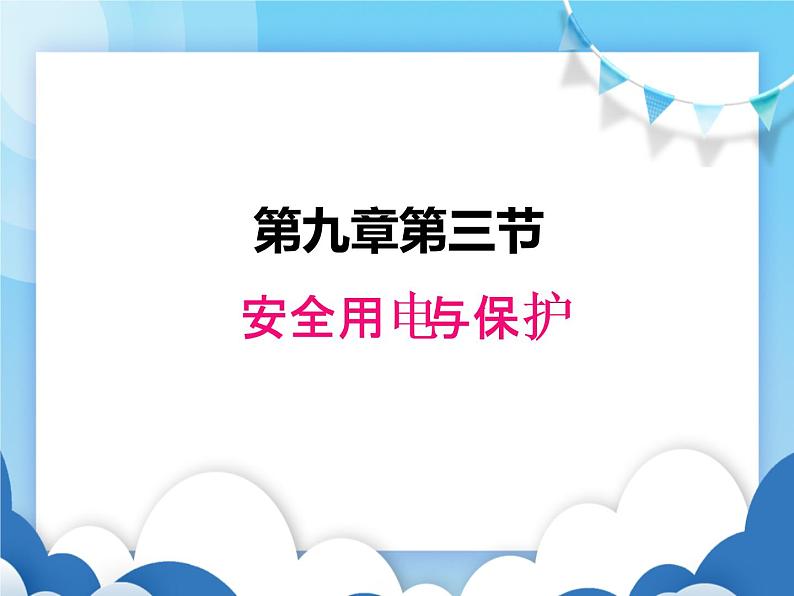 第九章第三节

安全用电与保护